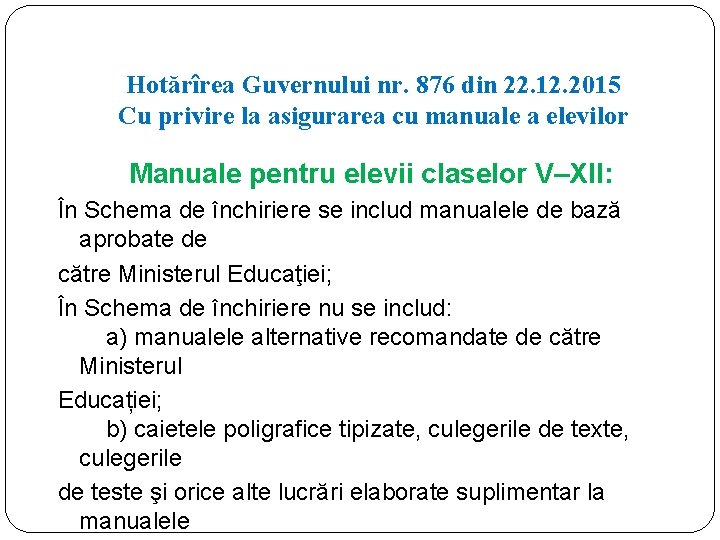 Hotărîrea Guvernului nr. 876 din 22.12.2015
Cu privire la asigurarea cu manuale a elevilor

Manuale pentru elevii claselor V–XII:

În Schema de închiriere se includ manualele de bază aprobate de

către Ministerul Educaţiei;

În Schema de închiriere nu se includ:
a) manualele alternative recomandate de către Ministerul

Educației;
b) caietele poligrafice tipizate, culegerile de texte, culegerile

de teste şi orice alte lucrări elaborate suplimentar la manualele